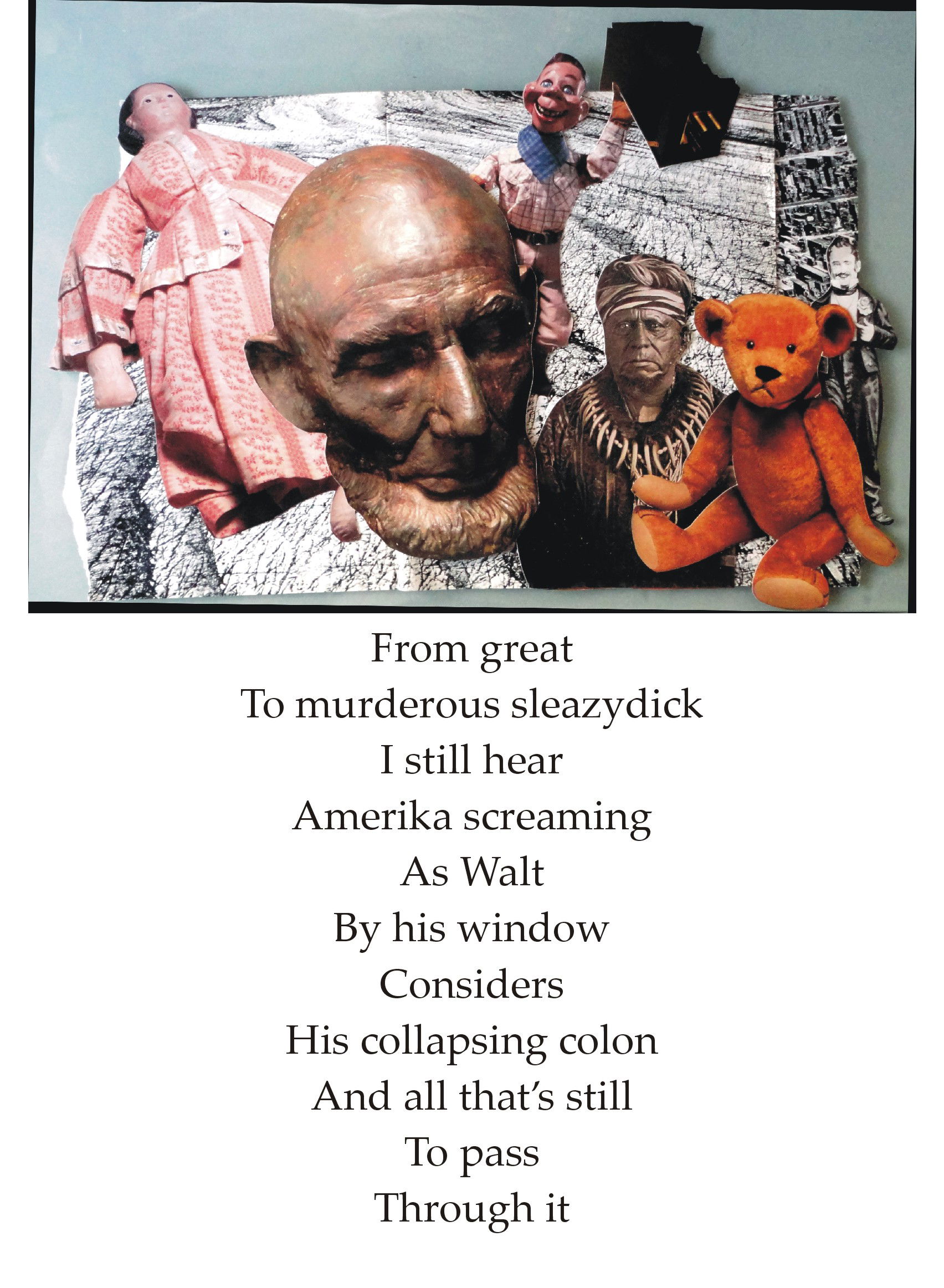 From great
To murderous sleazydick
I still hear
Amerika screaming
As Walt
By his window
Considers
His collapsing colon
And all that's still
To pass
Through it